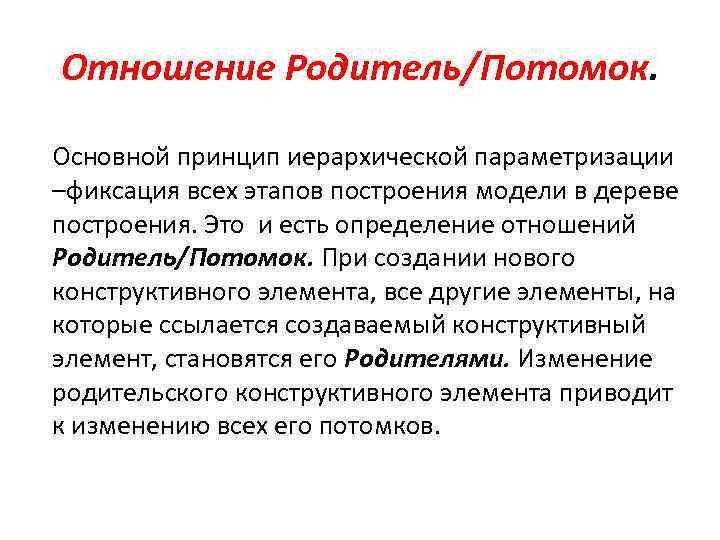 Отношение Родитель/Потомок.

Основной принцип иерархической параметризации –фиксация всех этапов построения модели в дереве построения. Это  и есть определение отношений Родитель/Потомок. При создании нового конструктивного элемента, все другие элементы, на которые ссылается создаваемый конструктивный элемент, становятся его Родителями. Изменение родительского конструктивного элемента приводит к изменению всех его потомков.